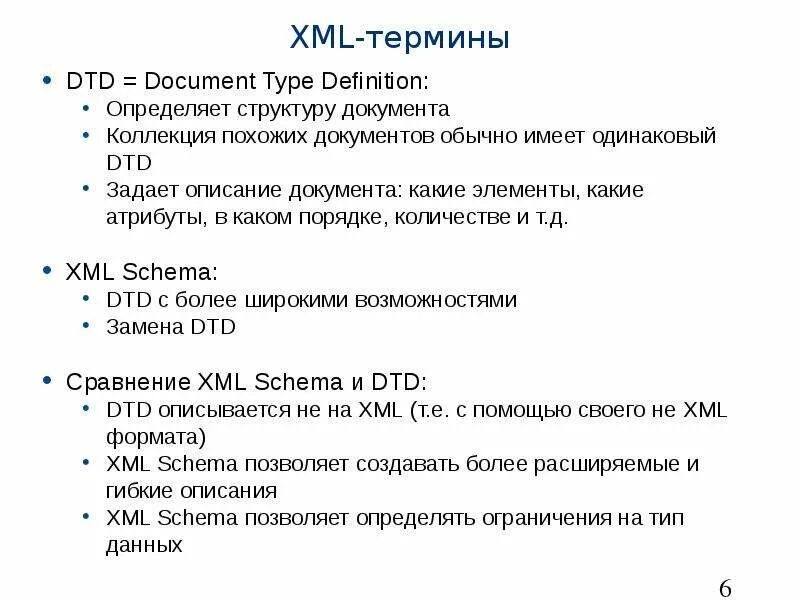 XML-термины

• DTD = Document Type Definition:
  • Определяет структуру документа
  • Коллекция похожих документов обычно имеет одинаковый DTD
  • Задает описание документа: какие элементы, какие атрибуты, в каком порядке, количестве и т.д.

• XML Schema:
  • DTD с более широкими возможностями
  • Замена DTD

• Сравнение XML Schema и DTD:
  • DTD описывается не на XML (т.е. с помощью своего не XML формата)
  • XML Schema позволяет создавать более расширяемые и гибкие описания
  • XML Schema позволяет определять ограничения на тип данных

6